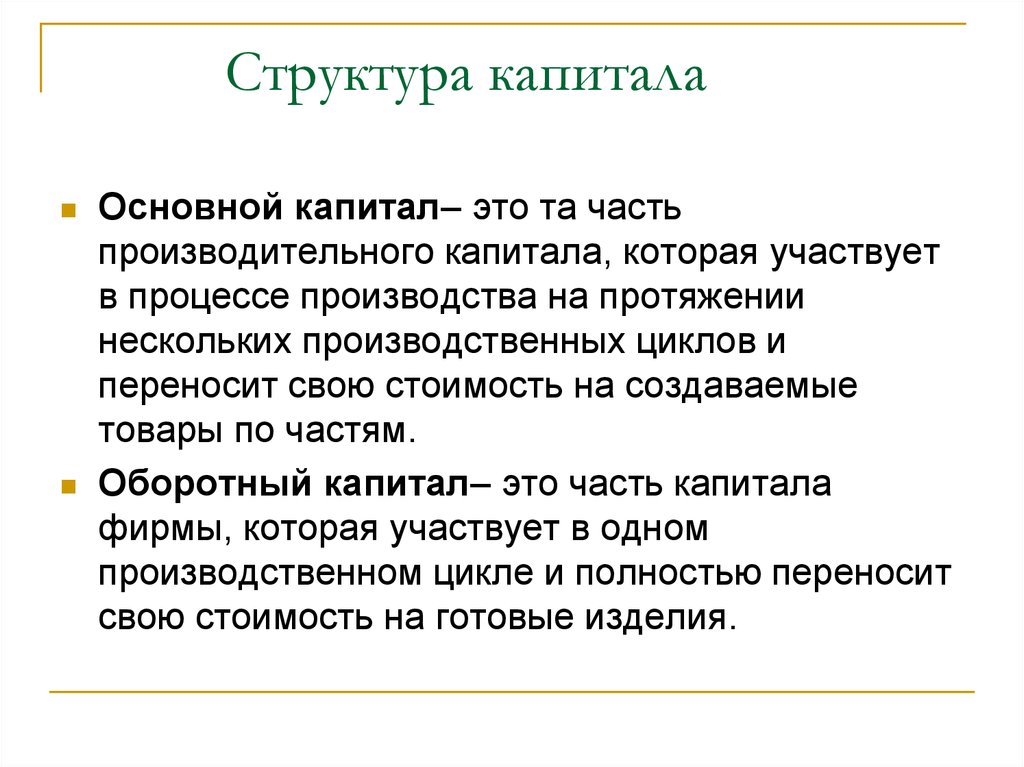 Структура капитала

Основной капитал– это та часть производительного капитала, которая участвует в процессе производства на протяжении нескольких производственных циклов и переносит свою стоимость на создаваемые товары по частям.

Оборотный капитал– это часть капитала фирмы, которая участвует в одном производственном цикле и полностью переносит свою стоимость на готовые изделия.